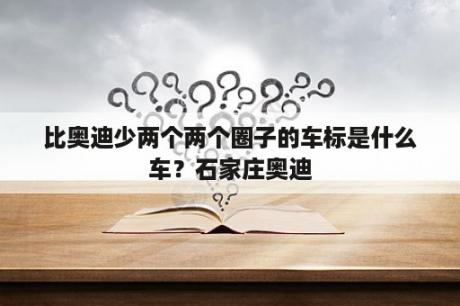 比奥迪少两个两个圈子的车标是什么车？石家庄奥迪